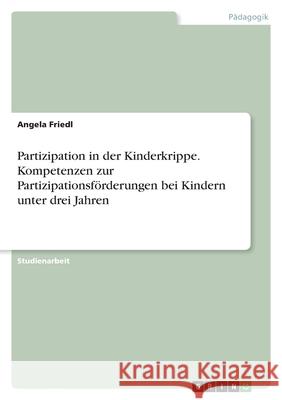 Pädagogik

Angela Friedl

Partizipation in der Kinderkrippe. Kompetenzen zur Partizipationsförderungen bei Kindern unter drei Jahren

Studienarbeit

Kraina Książek